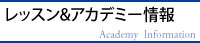 レッスン&アカデミー情報

Academy Information